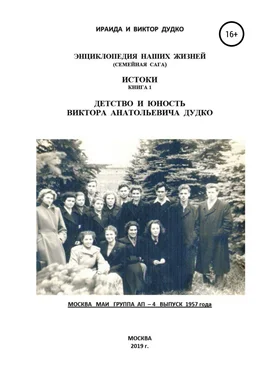 ИРАИДА И ВИКТОР ДУДКО

16+

ЭНЦИКЛОПЕДИЯ НАШИХ ЖИЗНЕЙ
(СЕМЕЙНАЯ САГА)

ИСТОКИ
КНИГА 1

ДЕТСТВО И ЮНОСТЬ
ВИКТОРА АНАТОЛЬЕВИЧА ДУДКО

МОСКВА МАИ ГРУППА АП – 4 ВЫПУСК 1957 года

МОСКВА
2019 г.